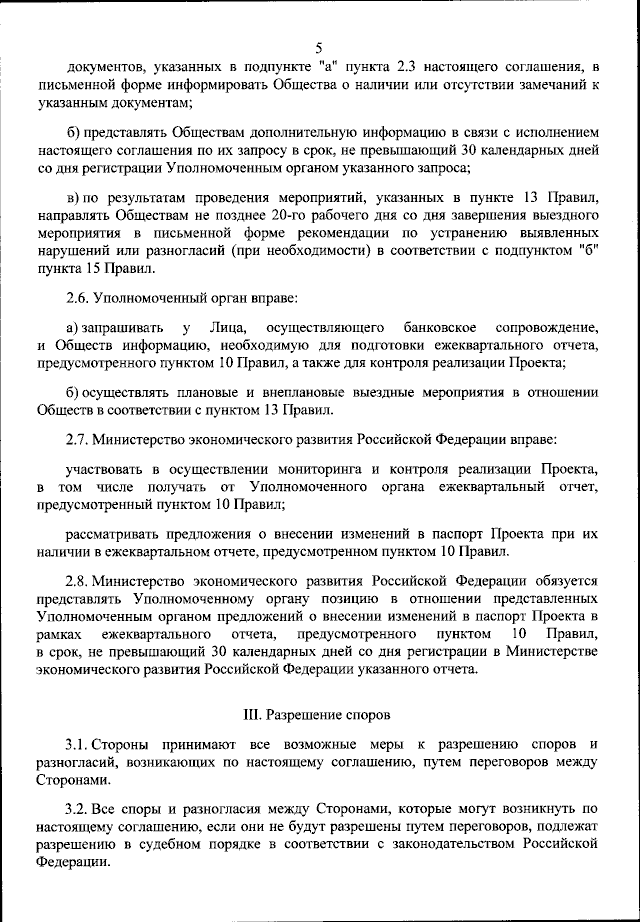 5

документов, указанных в подпункте "а" пункта 2.3 настоящего соглашения, в письменной форме информировать Общества о наличии или отсутствии замечаний к указанным документам;

б) представлять Обществам дополнительную информацию в связи с исполнением настоящего соглашения по их запросу в срок, не превышающий 30 календарных дней со дня регистрации Уполномоченным органом указанного запроса;

в) по результатам проведения мероприятий, указанных в пункте 13 Правил, направлять Обществам не позднее 20-го рабочего дня со дня завершения выездного мероприятия в письменной форме рекомендации по устранению выявленных нарушений или разногласий (при необходимости) в соответствии с подпунктом "б" пункта 15 Правил.

2.6. Уполномоченный орган вправе:

а) запрашивать у Лица, осуществляющего банковское сопровождение, и Обществ информацию, необходимую для подготовки ежеквартального отчета, предусмотренного пунктом 10 Правил, а также для контроля реализации Проекта;

б) осуществлять плановые и внеплановые выездные мероприятия в отношении Обществ в соответствии с пунктом 13 Правил.

2.7. Министерство экономического развития Российской Федерации вправе:

участвовать в осуществлении мониторинга и контроля реализации Проекта, в том числе получать от Уполномоченного органа ежеквартальный отчет, предусмотренный пунктом 10 Правил;

рассматривать предложения о внесении изменений в паспорт Проекта при их наличии в ежеквартальном отчете, предусмотренном пунктом 10 Правил.

2.8. Министерство экономического развития Российской Федерации обязуется представлять Уполномоченному органу позицию в отношении представленных Уполномоченным органом предложений о внесении изменений в паспорт Проекта в рамках ежеквартального отчета, предусмотренного пунктом 10 Правил, в срок, не превышающий 30 календарных дней со дня регистрации в Министерстве экономического развития Российской Федерации указанного отчета.

III. Разрешение споров

3.1. Стороны принимают все возможные меры к разрешению споров и разногласий, возникающих по настоящему соглашению, путем переговоров между Сторонами.

3.2. Все споры и разногласия между Сторонами, которые могут возникнуть по настоящему соглашению, если они не будут разрешены путем переговоров, подлежат разрешению в судебном порядке в соответствии с законодательством Российской Федерации.